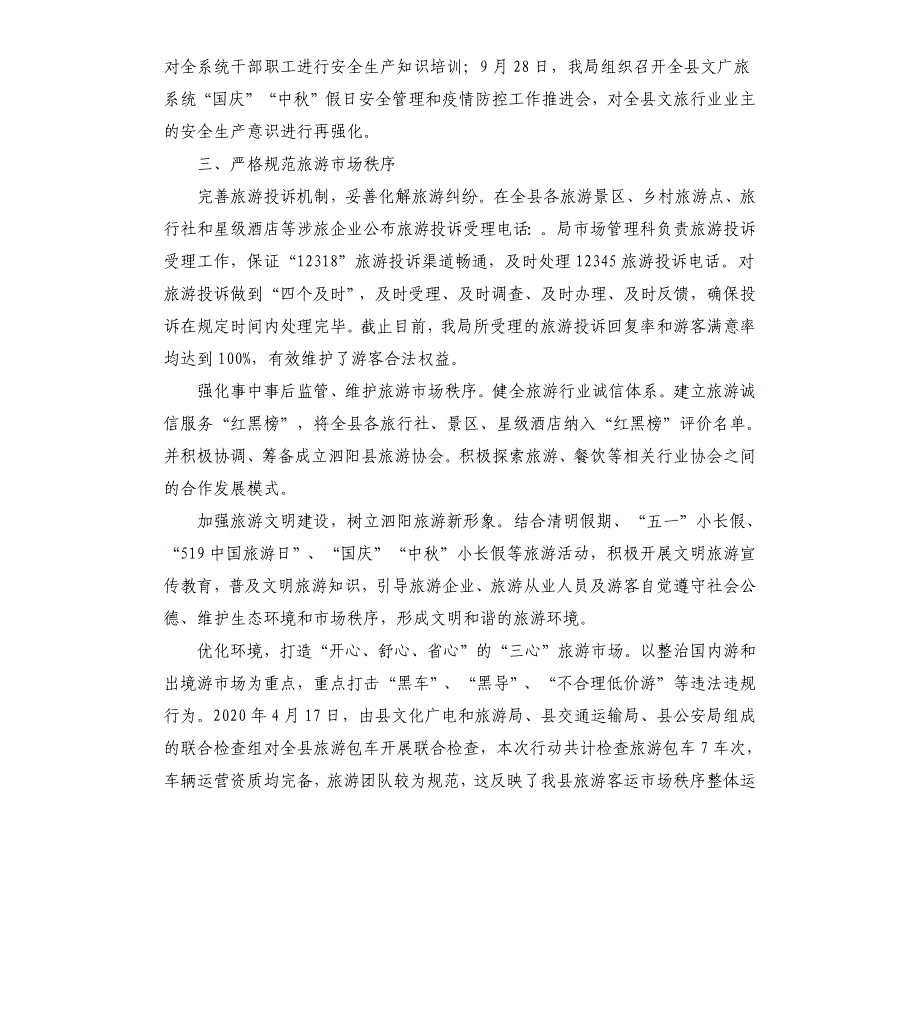 对全系统干部职工进行安全生产知识培训；9月28日，我局组织召开全县文广旅系统“国庆”“中秋”假日安全管理和疫情防控工作推进会，对全县文旅行业业主的安全生产意识进行再强化。

三、严格规范旅游市场秩序

完善旅游投诉机制，妥善化解旅游纠纷。在全县各旅游景区、乡村旅游点、旅行社和星级酒店等涉旅企业公布旅游投诉受理电话：。局市场管理科负责旅游投诉受理工作，保证“12318”旅游投诉渠道畅通，及时处理12345旅游投诉电话。对旅游投诉做到“四个及时”，及时受理、及时调查、及时办理、及时反馈，确保投诉在规定时间内处理完毕。截止目前，我局所受理的旅游投诉回复率和游客满意率均达到100%，有效维护了游客合法权益。

强化事中事后监管、维护旅游市场秩序。健全旅游行业诚信体系。建立旅游诚信服务“红黑榜”，将全县各旅行社、景区、星级酒店纳入“红黑榜”评价名单。并积极协调、筹备成立泗阳县旅游协会。积极探索旅游、餐饮等相关行业协会之间的合作发展模式。

加强旅游文明建设，树立泗阳旅游新形象。结合清明假期、“五一”小长假、“519中国旅游日”、“国庆”“中秋”小长假等旅游活动，积极开展文明旅游宣传教育，普及文明旅游知识，引导旅游企业、旅游从业人员及游客自觉遵守社会公德、维护生态环境和市场秩序，形成文明和谐的旅游环境。

优化环境，打造“开心、舒心、省心”的“三心”旅游市场。以整治国内游和出境游市场为重点，重点打击“黑车”、“黑导”、“不合理低价游”等违法违规行为。2020年4月17日，由县文化广电和旅游局、县交通运输局、县公安局组成的联合检查组对全县旅游包车开展联合检查，本次行动共计检查旅游包车7车次，车辆运营资质均完备，旅游团队较为规范，这反映了我县旅游客运市场秩序整体运